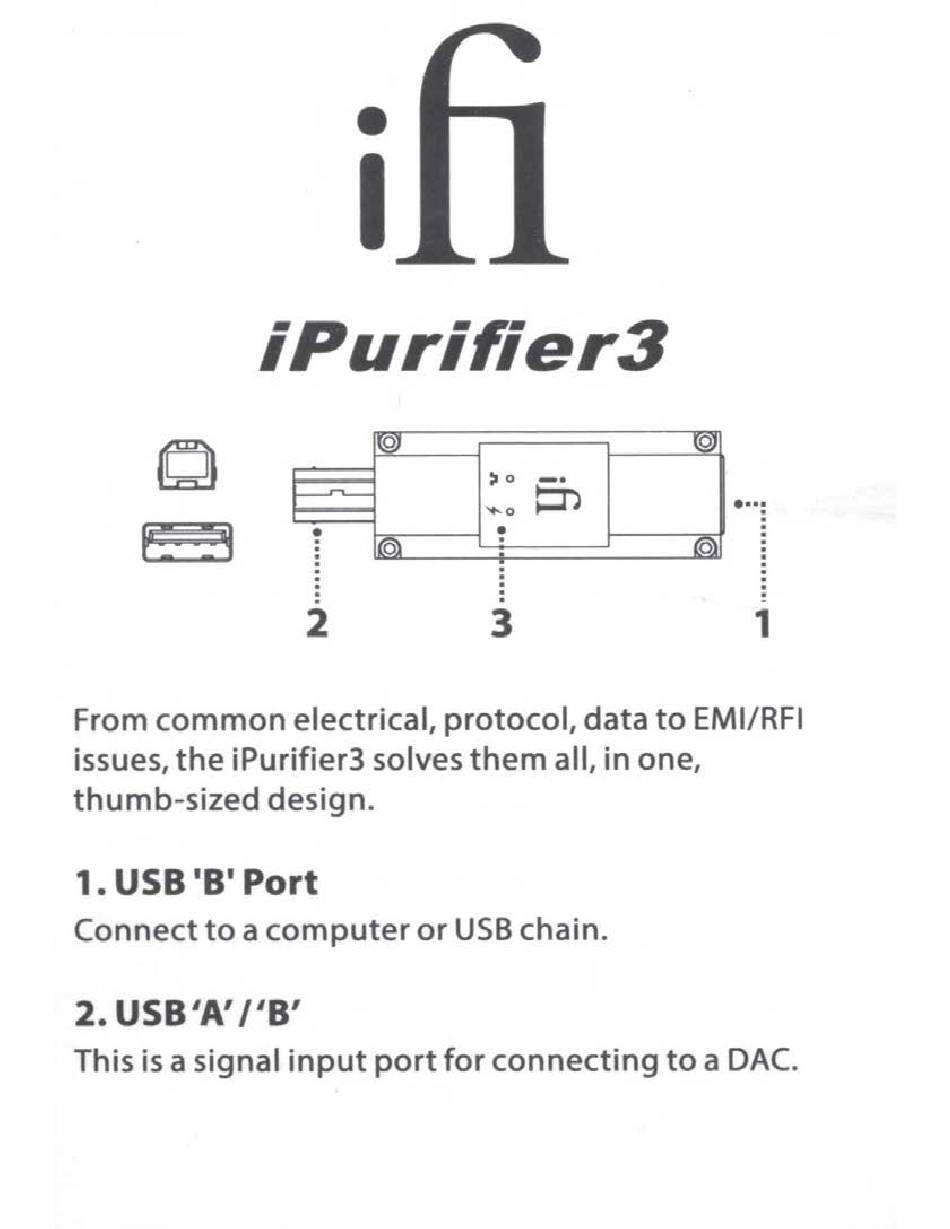 ifi

iPurifier3

ifi

2 3 1

From common electrical, protocol, data to EMI/RFI issues, the iPurifier3 solves them all, in one, thumb-sized design.

1. USB 'B' Port

Connect to a computer or USB chain.

2. USB 'A' / 'B'

This is a signal input port for connecting to a DAC.